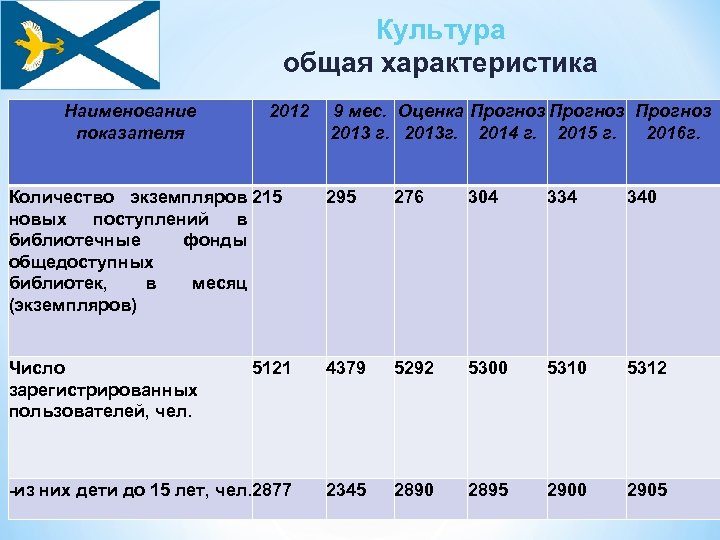 Культура
общая характеристика

| Наименование показателя | 2012 | 9 мес. 2013 г. | Оценка 2013г. | Прогноз 2014 г. | Прогноз 2015 г. | Прогноз 2016г. |
|---|---|---|---|---|---|---|
| Количество экземпляров новых поступлений в библиотечные фонды общедоступных библиотек, в месяц (экземпляров) | 215 | 295 | 276 | 304 | 334 | 340 |
| Число зарегистрированных пользователей, чел. | 5121 | 4379 | 5292 | 5300 | 5310 | 5312 |
| -из них дети до 15 лет, чел. | 2877 | 2345 | 2890 | 2895 | 2900 | 2905 |